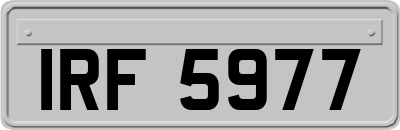 IRF 5977